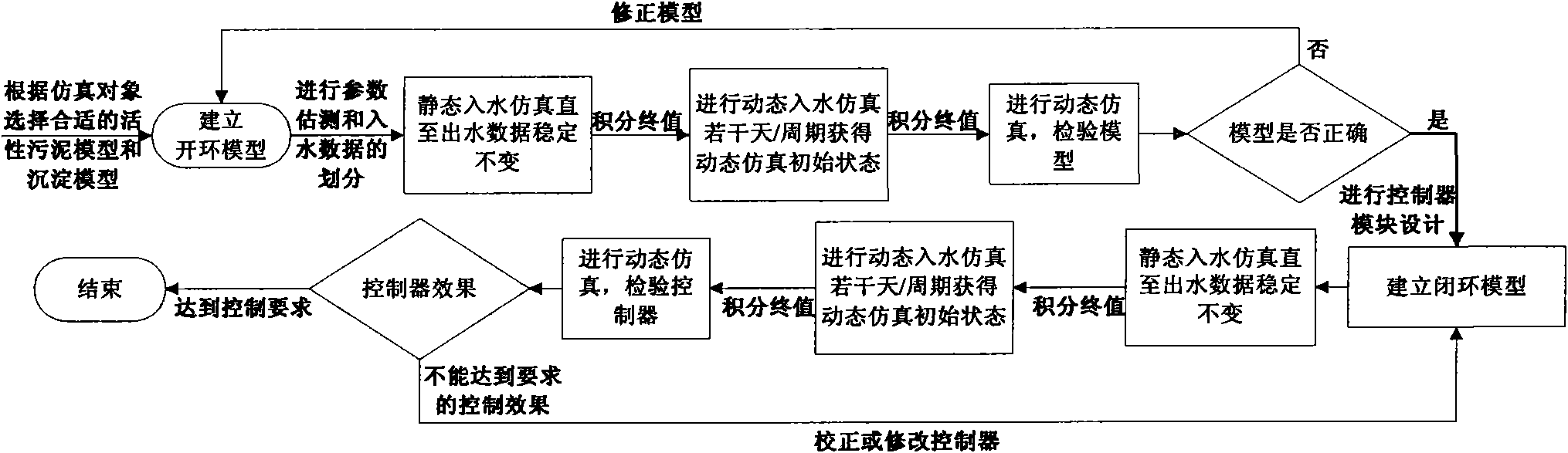 修正模型

否

根据仿真对象选择合适的活性污泥模型和沉淀模型

建立开环模型

进行参数估测和入水数据的划分

静态入水仿真直至出水数据稳定不变

积分终值

进行动态入水仿真若干天/周期获得动态仿真初始状态

积分终值

进行动态仿真，检验模型

模型是否正确

是

进行控制器模块设计

建立闭环模型

静态入水仿真直至出水数据稳定不变

积分终值

进行动态入水仿真若干天/周期获得动态仿真初始状态

积分终值

进行动态仿真，检验控制器

控制器效果

达到控制要求

结束

不能达到要求的控制效果

校正或修改控制器